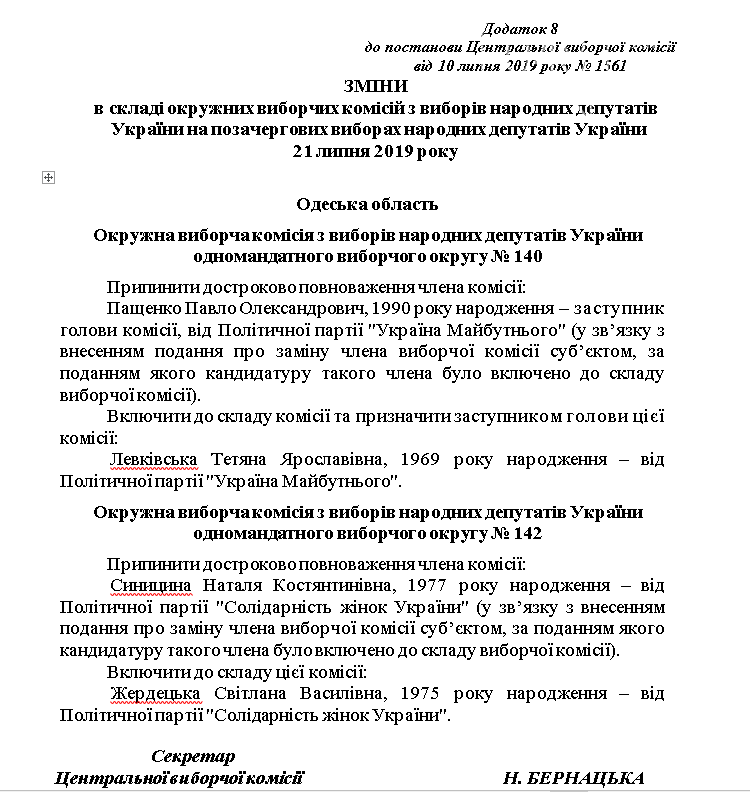 Додаток 8
до постанови Центральної виборчої комісії
від 10 липня 2019 року № 1561

ЗМІНИ
в складі окружних виборчих комісій з виборів народних депутатів України на позачергових виборах народних депутатів України 21 липня 2019 року

Одеська область

Окружна виборча комісія з виборів народних депутатів України одномандатного виборчого округу № 140

Припинити достроково повноваження члена комісії:

Пащенко Павло Олександрович, 1990 року народження – заступник голови комісії, від Політичної партії "Україна Майбутнього" (у зв'язку з внесенням подання про заміну члена виборчої комісії суб'єктом, за поданням якого кандидатуру такого члена було включено до складу виборчої комісії).

Включити до складу комісії та призначити заступником голови цієї комісії:

Левківська Тетяна Ярославівна, 1969 року народження – від Політичної партії "Україна Майбутнього".

Окружна виборча комісія з виборів народних депутатів України одномандатного виборчого округу № 142

Припинити достроково повноваження члена комісії:

Синицина Наталя Костянтинівна, 1977 року народження – від Політичної партії "Солідарність жінок України" (у зв'язку з внесенням подання про заміну члена виборчої комісії суб'єктом, за поданням якого кандидатуру такого члена було включено до складу виборчої комісії).

Включити до складу цієї комісії:

Жердецька Світлана Василівна, 1975 року народження – від Політичної партії "Солідарність жінок України".

Секретар
Центральної виборчої комісії Н. БЕРНАЦЬКА